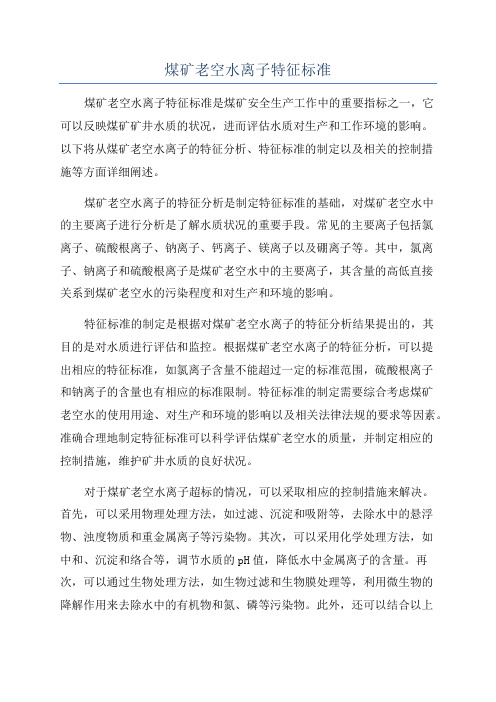 煤矿老空水离子特征标准

煤矿老空水离子特征标准是煤矿安全生产工作中的重要指标之一，它可以反映煤矿矿井水质的状况，进而评估水质对生产和工作环境的影响。以下将从煤矿老空水离子的特征分析、特征标准的制定以及相关的控制措施等方面详细阐述。

煤矿老空水离子的特征分析是制定特征标准的基础，对煤矿老空水中的主要离子进行分析是了解水质状况的重要手段。常见的主要离子包括氯离子、硫酸根离子、钠离子、钙离子、镁离子以及硼离子等。其中，氯离子、钠离子和硫酸根离子是煤矿老空水中的主要离子，其含量的高低直接关系到煤矿老空水的污染程度和对生产和环境的影响。

特征标准的制定是根据对煤矿老空水离子的特征分析结果提出的，其目的是对水质进行评估和监控。根据煤矿老空水离子的特征分析，可以提出相应的特征标准，如氯离子含量不能超过一定的标准范围，硫酸根离子和钠离子的含量也有相应的标准限制。特征标准的制定需要综合考虑煤矿老空水的使用用途、对生产和环境的影响以及相关法律法规的要求等因素。准确合理地制定特征标准可以科学评估煤矿老空水的质量，并制定相应的控制措施，维护矿井水质的良好状况。

对于煤矿老空水离子超标的情况，可以采取相应的控制措施来解决。首先，可以采用物理处理方法，如过滤、沉淀和吸附等，去除水中的悬浮物、浊度物质和重金属离子等污染物。其次，可以采用化学处理方法，如中和、沉淀和络合等，调节水质的pH值，降低水中金属离子的含量。再次，可以通过生物处理方法，如生物过滤和生物膜处理等，利用微生物的降解作用来去除水中的有机物和氮、磷等污染物。此外，还可以结合以上